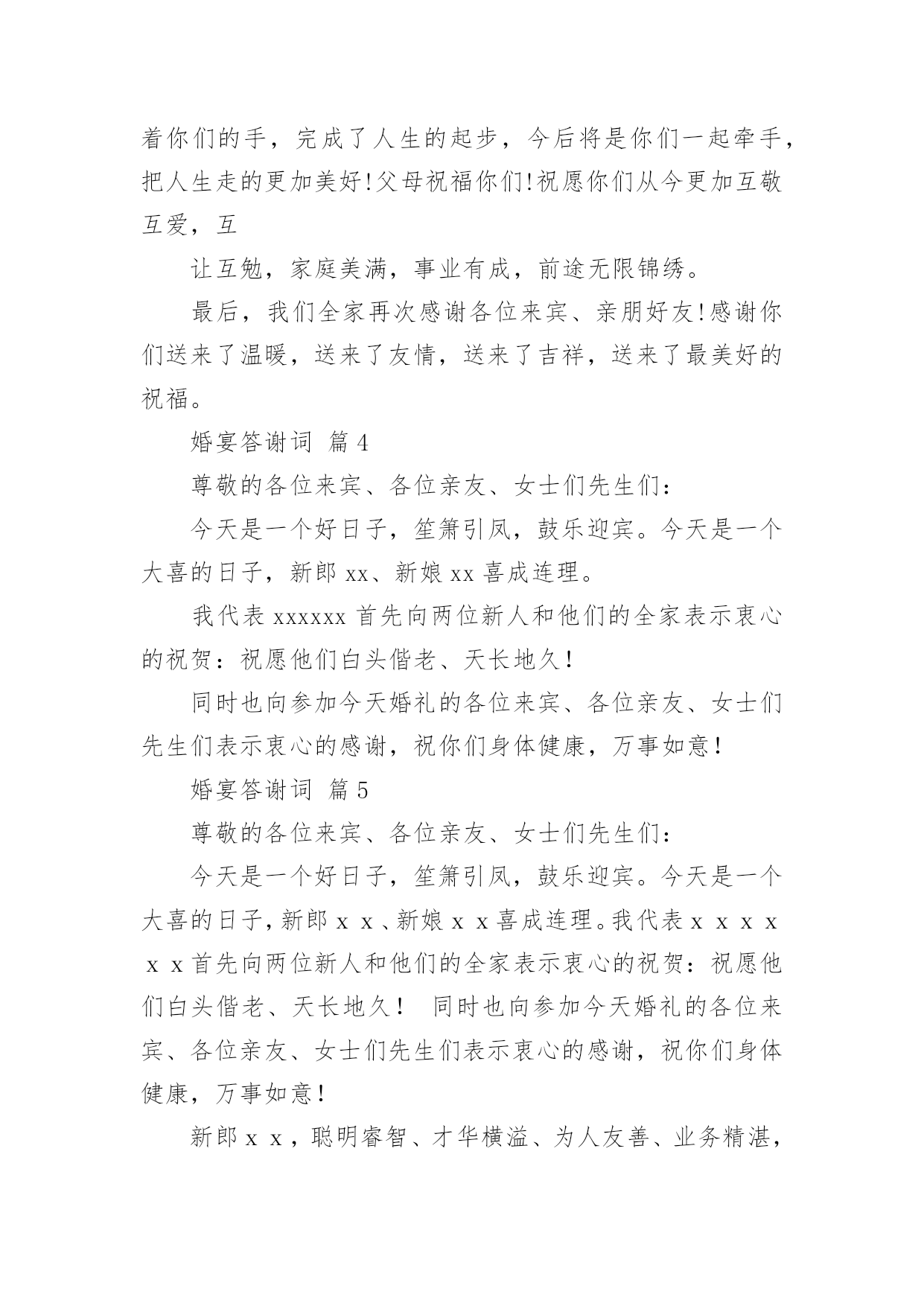 着你们的手，完成了人生的起步，今后将是你们一起牵手，把人生走的更加美好!父母祝福你们!祝愿你们从今更加互敬互爱，互

让互勉，家庭美满，事业有成，前途无限锦绣。

最后，我们全家再次感谢各位来宾、亲朋好友!感谢你们送来了温暖，送来了友情，送来了吉祥，送来了最美好的祝福。

婚宴答谢词 篇4

尊敬的各位来宾、各位亲友、女士们先生们：

今天是一个好日子，笙箫引凤，鼓乐迎宾。今天是一个大喜的日子，新郎xx、新娘xx喜成连理。

我代表xxxxxx首先向两位新人和他们的全家表示衷心的祝贺：祝愿他们白头偕老、天长地久！

同时也向参加今天婚礼的各位来宾、各位亲友、女士们先生们表示衷心的感谢，祝你们身体健康，万事如意！

婚宴答谢词 篇5

尊敬的各位来宾、各位亲友、女士们先生们：

今天是一个好日子，笙箫引凤，鼓乐迎宾。今天是一个大喜的日子，新郎ｘｘ、新娘ｘｘ喜成连理。我代表ｘｘｘｘｘｘ首先向两位新人和他们的全家表示衷心的祝贺：祝愿他们白头偕老、天长地久！ 同时也向参加今天婚礼的各位来宾、各位亲友、女士们先生们表示衷心的感谢，祝你们身体健康，万事如意！

新郎ｘｘ，聪明睿智、才华横溢、为人友善、业务精湛，